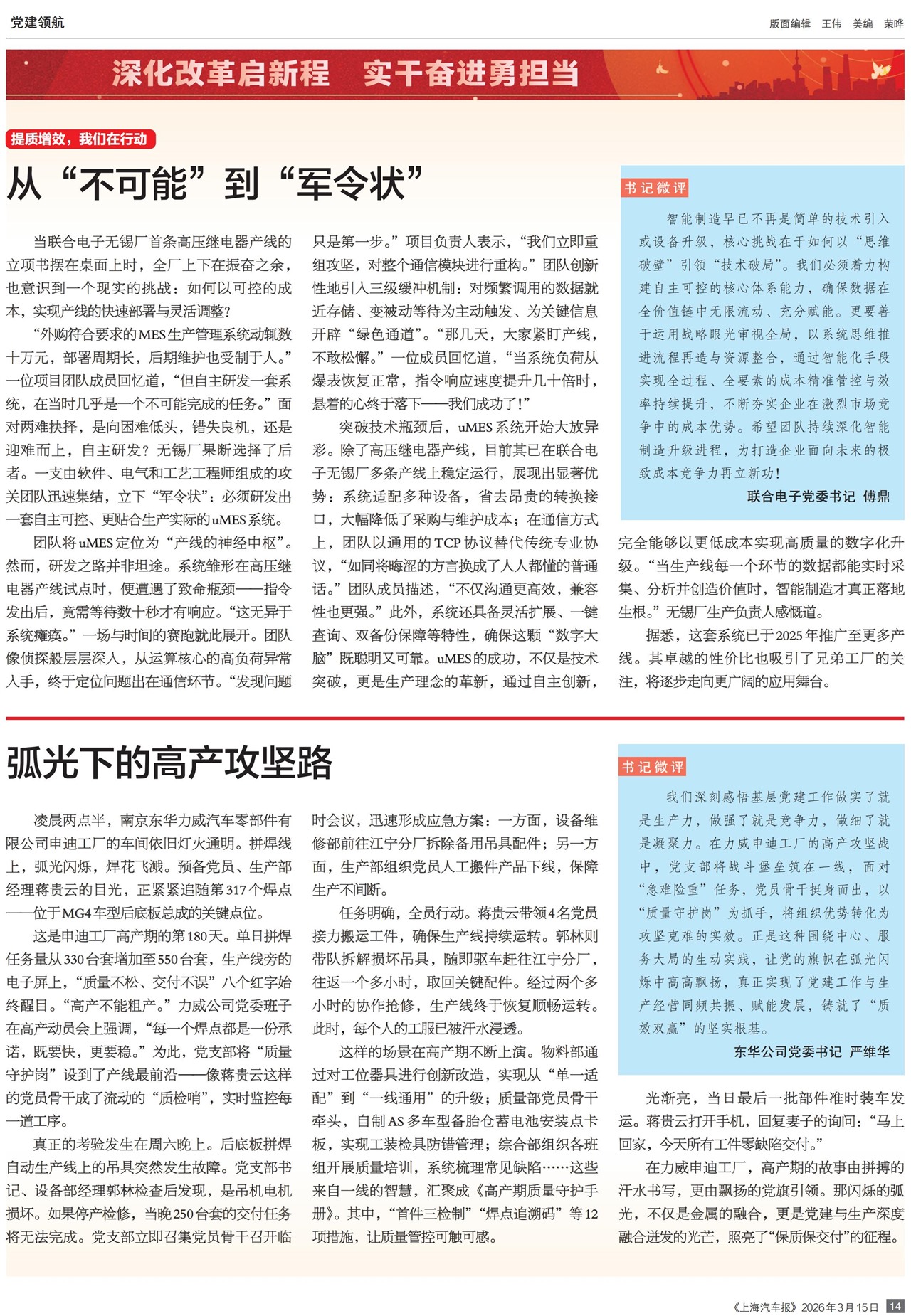 党建领航

版面编辑 王伟 美编 荣晔

深化改革启新程 实干奋进勇担当

提质增效，我们在行动

从“不可能”到“军令状”

当联合电子无锡厂首条高压继电器产线的立项书摆在桌面上时，全厂上下在振奋之余，也意识到一个现实的挑战：如何以可控的成本，实现产线的快速部署与灵活调整？

“外购符合要求的MES生产管理系统动辄数十万元，部署周期长，后期维护也受制于人。”一位项目团队成员回忆道，“但自主研发一套系统，在当时几乎是一个不可能完成的任务。”面对两难抉择，是向困难低头，错失良机，还是迎难而上，自主研发？无锡厂果断选择了后者。一支由软件、电气和工艺工程师组成的攻关团队迅速集结，立下“军令状”：必须研发出一套自主可控、更贴合生产实际的uMES系统。

团队将uMES定位为“产线的神经中枢”。然而，研发之路并非坦途。系统雏形在高压继电器产线试点时，便遭遇了致命瓶颈——指令发出后，竟需等待数十秒才有响应。“这无异于系统瘫痪。”一场与时间的赛跑就此展开。团队像侦探般层层深入，从运算核心的高负荷异常入手，终于定位问题出在通信环节。“发现问题只是第一步。”项目负责人表示，“我们立即重组攻坚，对整个通信模块进行重构。”团队创新性地引入三级缓冲机制：对频繁调用的数据就近存储、变被动等待为主动触发、为关键信息开辟“绿色通道”。“那几天，大家紧盯产线，不敢松懈。”一位成员回忆道，“当系统负荷从爆表恢复正常，指令响应速度提升几十倍时，悬着的心终于落下——我们成功了！”

突破技术瓶颈后，uMES系统开始大放异彩。除了高压继电器产线，目前其已在联合电子无锡厂多条产线上稳定运行，展现出显著优势：系统适配多种设备，省去昂贵的转换接口，大幅降低了采购与维护成本；在通信方式上，团队以通用的TCP协议替代传统专业协议，“如同将晦涩的方言换成了人人都懂的普通话。”团队成员描述，“不仅沟通更高效，兼容性也更强。”此外，系统还具备灵活扩展、一键查询、双备份保障等特性，确保这颗“数字大脑”既聪明又可靠。uMES的成功，不仅是技术突破，更是生产理念的革新，通过自主创新，完全能够以更低成本实现高质量的数字化升级。“当生产线每一个环节的数据都能实时采集、分析并创造价值时，智能制造才真正落地生根。”无锡厂生产负责人感慨道。

据悉，这套系统已于2025年推广至更多产线。其卓越的性价比也吸引了兄弟工厂的关注，将逐步走向更广阔的应用舞台。

书记微评

智能制造早已不再是简单的技术引入或设备升级，核心挑战在于如何以“思维破壁”引领“技术破局”。我们必须着力构建自主可控的核心体系能力，确保数据在全价值链中无限流动、充分赋能。更要善于运用战略眼光审视全局，以系统思维推进流程再造与资源整合，通过智能化手段实现全过程、全要素的成本精准管控与效率持续提升，不断夯实企业在激烈市场竞争中的成本优势。希望团队持续深化智能制造升级进程，为打造企业面向未来的极致成本竞争力再立新功！

联合电子党委书记 傅鼎

弧光下的高产攻坚路

凌晨两点半，南京东华力威汽车零部件有限公司申迪工厂的车间依旧灯火通明。拼焊线上，弧光闪烁，焊花飞溅。预备党员、生产部经理蒋贵云的目光，正紧紧追随第317个焊点——位于MG4车型后底板总成的关键点位。

这是申迪工厂高产期的第180天。单日拼焊任务量从330台套增加至550台套，生产线旁的电子屏上，“质量不松、交付不误”八个红字始终醒目。“高产不能粗产。”力威公司党委班子在高产动员会上强调，“每一个焊点都是一份承诺，既要快，更要稳。”为此，党支部将“质量守护岗”设到了产线最前沿——像蒋贵云这样的党员骨干成了流动的“质检哨”，实时监控每一道工序。

真正的考验发生在周六晚上。后底板拼焊自动生产线上的吊具突然发生故障。党支部书记、设备部经理郭林检查后发现，是吊机电机损坏。如果停产检修，当晚250台套的交付任务将无法完成。党支部立即召集党员骨干召开临时会议，迅速形成应急方案：一方面，设备维修部前往江宁分厂拆除备用吊具配件；另一方面，生产部组织党员人工搬件产品下线，保障生产不间断。

任务明确，全员行动。蒋贵云带领4名党员接力搬运工件，确保生产线持续运转。郭林则带队拆解损坏吊具，随即驱车赶往江宁分厂，往返一个多小时，取回关键配件。经过两个多小时的协作抢修，生产线终于恢复顺畅运转。此时，每个人的工服已被汗水浸透。

这样的场景在高产期不断上演。物料部通过对工位器具进行创新改造，实现从“单一适配”到“一线通用”的升级；质量部党员骨干牵头，自制AS多车型备胎仓蓄电池安装点卡板，实现工装检具防错管理；综合部组织各班组开展质量培训，系统梳理常见缺陷……这些来自一线的智慧，汇聚成《高产期质量守护手册》。其中，“首件三检制”“焊点追溯码”等12项措施，让质量管控可触可感。

光渐亮，当日最后一批部件准时装车发运。蒋贵云打开手机，回复妻子的询问：“马上回家，今天所有工件零缺陷交付。”

在力威申迪工厂，高产期的故事由拼搏的汗水书写，更由飘扬的党旗引领。那闪烁的弧光，不仅是金属的融合，更是党建与生产深度融合迸发的光芒，照亮了“保质保交付”的征程。

书记微评

我们深刻感悟基层党建工作做实了就是生产力，做强了就是竞争力，做细了就是凝聚力。在力威申迪工厂的高产攻坚战中，党支部将战斗堡垒筑在一线，面对“急难险重”任务，党员骨干挺身而出，以“质量守护岗”为抓手，将组织优势转化为攻坚克难的实效。正是这种围绕中心、服务大局的生动实践，让党的旗帜在弧光闪烁中高高飘扬，真正实现了党建工作与生产经营同频共振、赋能发展，铸就了“质效双赢”的坚实根基。

东华公司党委书记 严维华

《上海汽车报》2026年3月15日 14